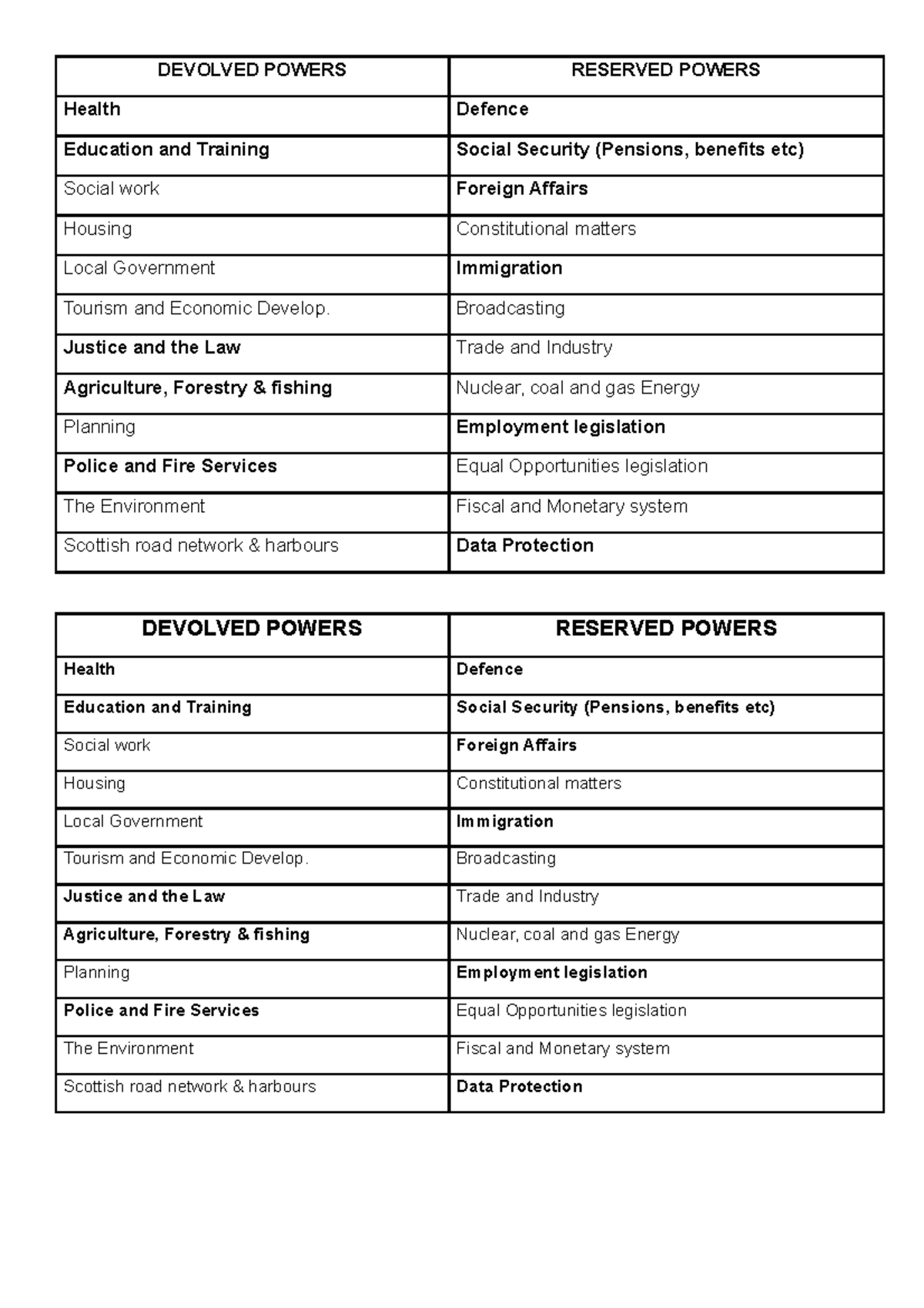 | DEVOLVED POWERS | RESERVED POWERS |
|---|---|
| Health | Defence |
| Education and Training | Social Security (Pensions, benefits etc) |
| Social work | Foreign Affairs |
| Housing | Constitutional matters |
| Local Government | Immigration |
| Tourism and Economic Develop. | Broadcasting |
| Justice and the Law | Trade and Industry |
| Agriculture, Forestry & fishing | Nuclear, coal and gas Energy |
| Planning | Employment legislation |
| Police and Fire Services | Equal Opportunities legislation |
| The Environment | Fiscal and Monetary system |
| Scottish road network & harbours | Data Protection |

| DEVOLVED POWERS | RESERVED POWERS |
|---|---|
| Health | Defence |
| Education and Training | Social Security (Pensions, benefits etc) |
| Social work | Foreign Affairs |
| Housing | Constitutional matters |
| Local Government | Immigration |
| Tourism and Economic Develop. | Broadcasting |
| Justice and the Law | Trade and Industry |
| Agriculture, Forestry & fishing | Nuclear, coal and gas Energy |
| Planning | Employment legislation |
| Police and Fire Services | Equal Opportunities legislation |
| The Environment | Fiscal and Monetary system |
| Scottish road network & harbours | Data Protection |